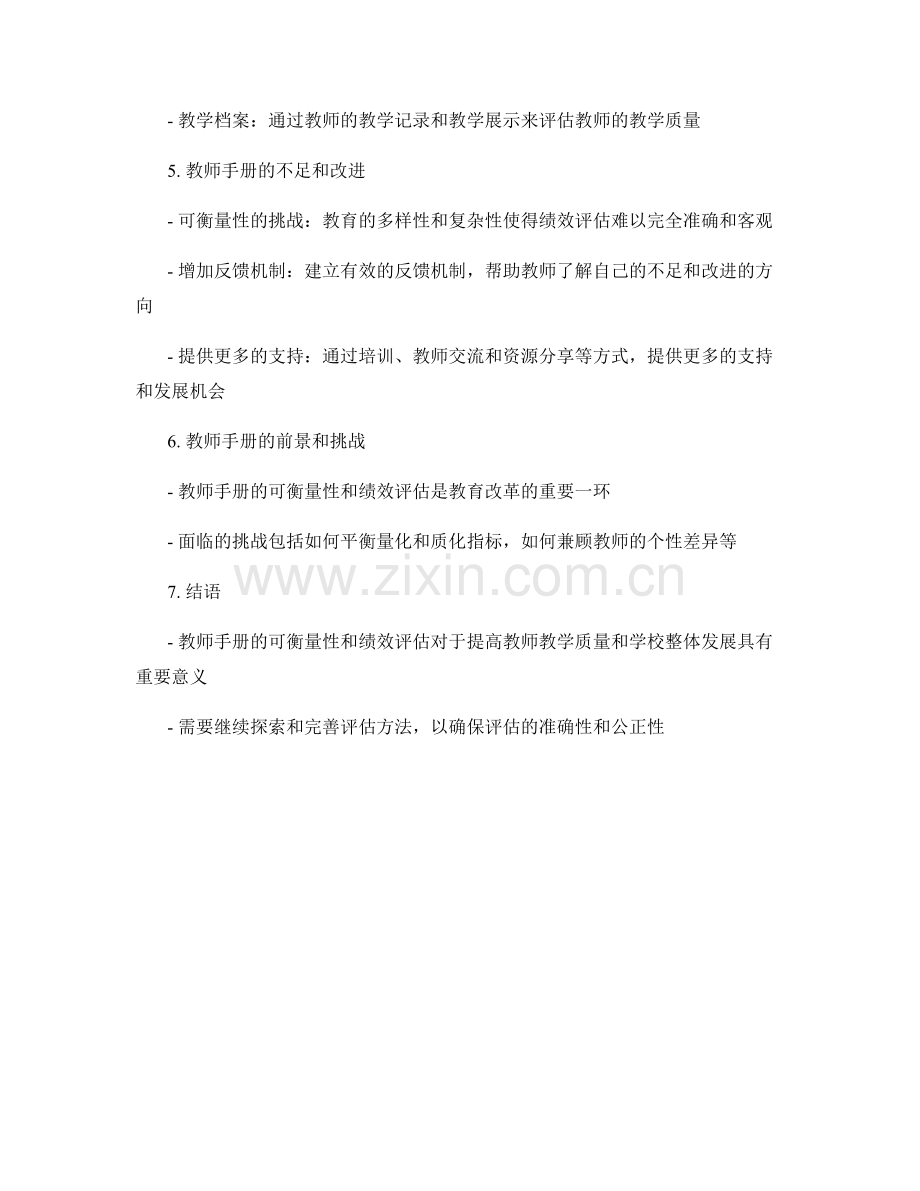 - 教学档案：通过教师的教学记录和教学展示来评估教师的教学质量

5. 教师手册的不足和改进

- 可衡量性的挑战：教育的多样性和复杂性使得绩效评估难以完全准确和客观

- 增加反馈机制：建立有效的反馈机制，帮助教师了解自己的不足和改进的方向

- 提供更多的支持：通过培训、教师交流和资源分享等方式，提供更多的支持和发展机会

6. 教师手册的前景和挑战

- 教师手册的可衡量性和绩效评估是教育改革的重要一环

- 面临的挑战包括如何平衡量化和质化指标，如何兼顾教师的个性差异等

www.zixin.com.cn

7. 结语

- 教师手册的可衡量性和绩效评估对于提高教师教学质量和学校整体发展具有重要意义

- 需要继续探索和完善评估方法，以确保评估的准确性和公正性